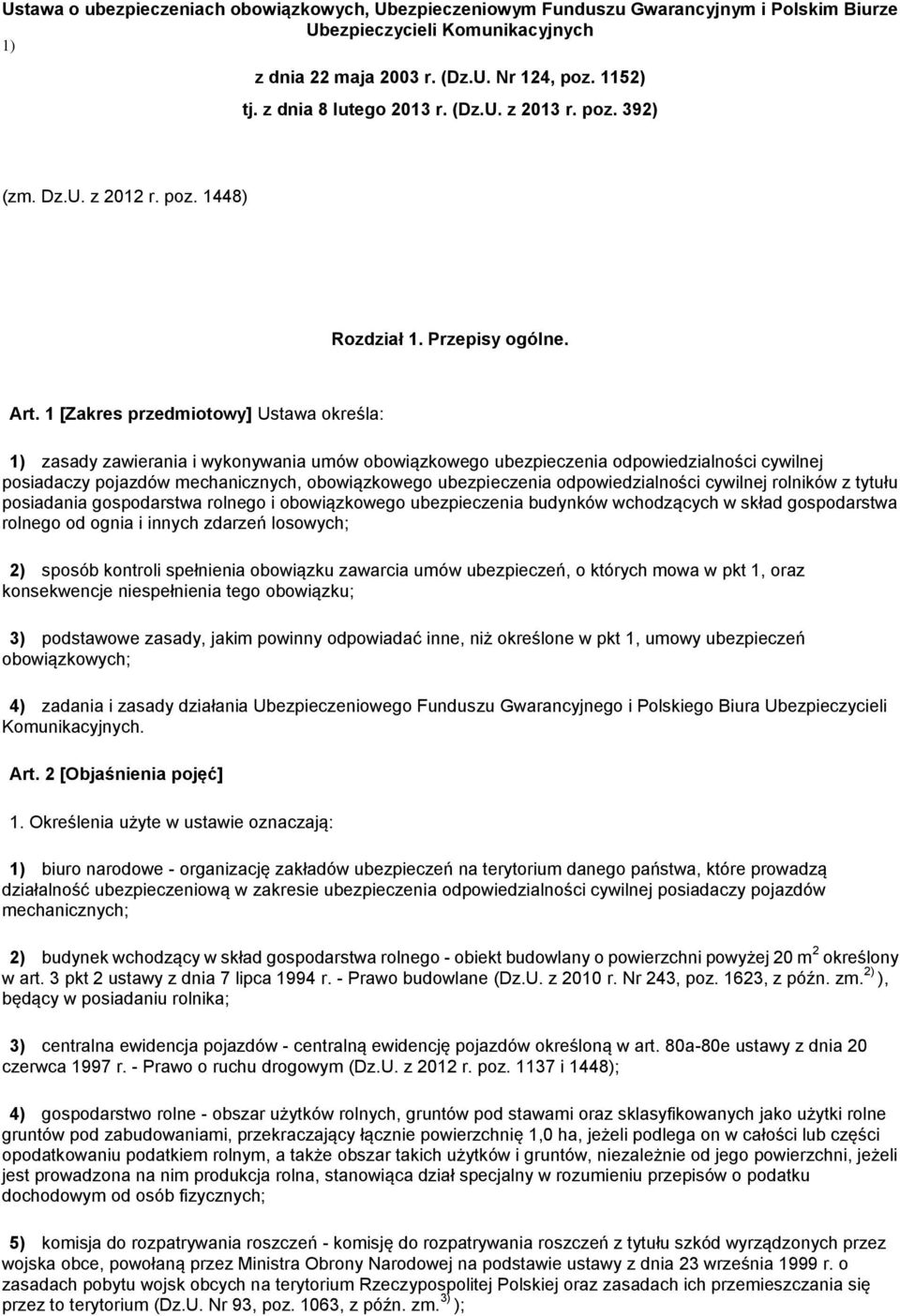 Ustawa o ubezpieczeniach obowiązkowych, Ubezpieczeniowym Funduszu Gwarancyjnym i Polskim Biurze Ubezpieczycieli Komunikacyjnych
1)

z dnia 22 maja 2003 r. (Dz.U. Nr 124, poz. 1152)
tj. z dnia 8 lutego 2013 r. (Dz.U. z 2013 r. poz. 392)

(zm. Dz.U. z 2012 r. poz. 1448)

Rozdział 1. Przepisy ogólne.

Art. 1 [Zakres przedmiotowy] Ustawa określa:

1) zasady zawierania i wykonywania umów obowiązkowego ubezpieczenia odpowiedzialności cywilnej posiadaczy pojazdów mechanicznych, obowiązkowego ubezpieczenia odpowiedzialności cywilnej rolników z tytułu posiadania gospodarstwa rolnego i obowiązkowego ubezpieczenia budynków wchodzących w skład gospodarstwa rolnego od ognia i innych zdarzeń losowych;

2) sposób kontroli spełnienia obowiązku zawarcia umów ubezpieczeń, o których mowa w pkt 1, oraz konsekwencje niespełnienia tego obowiązku;

3) podstawowe zasady, jakim powinny odpowiadać inne, niż określone w pkt 1, umowy ubezpieczeń obowiązkowych;

4) zadania i zasady działania Ubezpieczeniowego Funduszu Gwarancyjnego i Polskiego Biura Ubezpieczycieli Komunikacyjnych.

Art. 2 [Objaśnienia pojęć]

1. Określenia użyte w ustawie oznaczają:

1) biuro narodowe - organizację zakładów ubezpieczeń na terytorium danego państwa, które prowadzą działalność ubezpieczeniową w zakresie ubezpieczenia odpowiedzialności cywilnej posiadaczy pojazdów mechanicznych;

2) budynek wchodzący w skład gospodarstwa rolnego - obiekt budowlany o powierzchni powyżej 20 $m^2$ określony w art. 3 pkt 2 ustawy z dnia 7 lipca 1994 r. - Prawo budowlane (Dz.U. z 2010 r. Nr 243, poz. 1623, z późn. zm.$^{2)}$ ), będący w posiadaniu rolnika;

3) centralna ewidencja pojazdów - centralną ewidencję pojazdów określoną w art. 80a-80e ustawy z dnia 20 czerwca 1997 r. - Prawo o ruchu drogowym (Dz.U. z 2012 r. poz. 1137 i 1448);

4) gospodarstwo rolne - obszar użytków rolnych, gruntów pod stawami oraz sklasyfikowanych jako użytki rolne gruntów pod zabudowaniami, przekraczający łącznie powierzchnię 1,0 ha, jeżeli podlega on w całości lub części opodatkowaniu podatkiem rolnym, a także obszar takich użytków i gruntów, niezależnie od jego powierzchni, jeżeli jest prowadzona na nim produkcja rolna, stanowiąca dział specjalny w rozumieniu przepisów o podatku dochodowym od osób fizycznych;

5) komisja do rozpatrywania roszczeń - komisję do rozpatrywania roszczeń z tytułu szkód wyrządzonych przez wojska obce, powołaną przez Ministra Obrony Narodowej na podstawie ustawy z dnia 23 września 1999 r. o zasadach pobytu wojsk obcych na terytorium Rzeczypospolitej Polskiej oraz zasadach ich przemieszczania się przez to terytorium (Dz.U. Nr 93, poz. 1063, z późn. zm.$^{3)}$ );